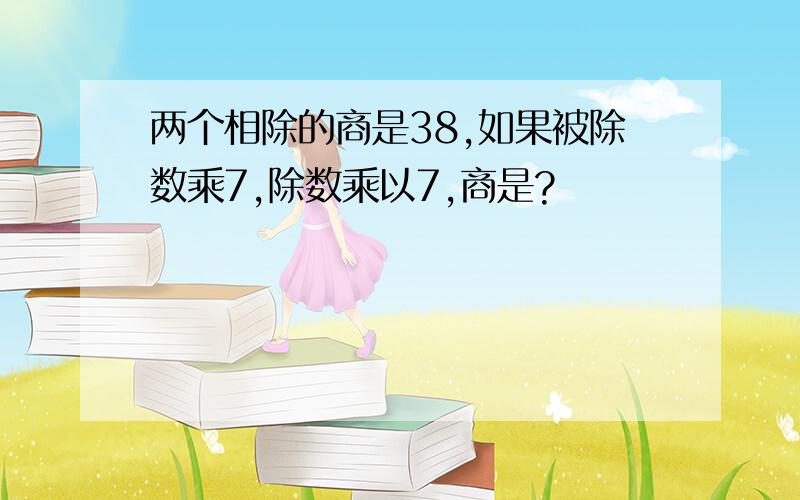 两个相除的商是38,如果被除数乘7,除数乘以7,商是?